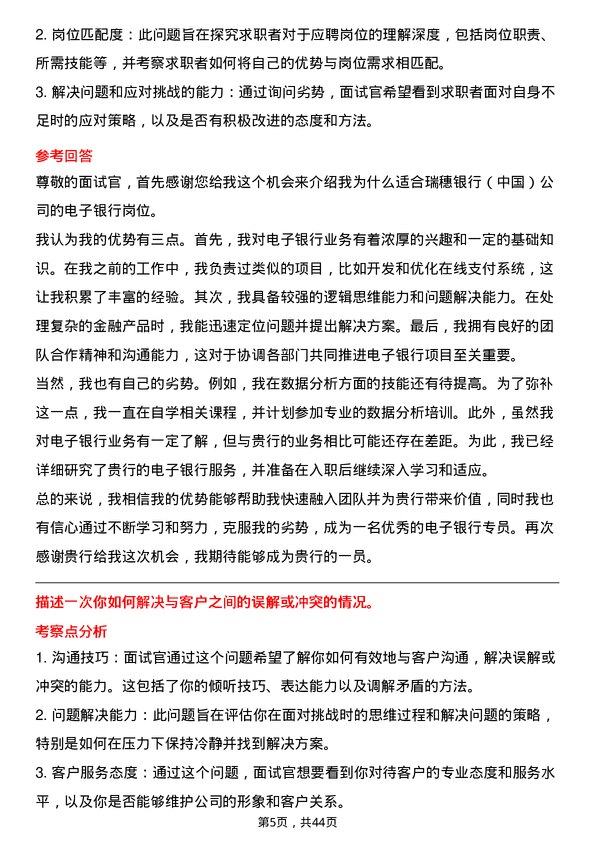 2. 岗位匹配度：此问题旨在探究求职者对于应聘岗位的理解深度，包括岗位职责、所需技能等，并考察求职者如何将自己的优势与岗位需求相匹配。

3. 解决问题和应对挑战的能力：通过询问劣势，面试官希望看到求职者面对自身不足时的应对策略，以及是否有积极改进的态度和方法。

参考回答

尊敬的面试官，首先感谢您给我这个机会来介绍我为什么适合瑞穗银行（中国）公司的电子银行岗位。

我认为我的优势有三点。首先，我对电子银行业务有着浓厚的兴趣和一定的基础知识。在我之前的工作中，我负责过类似的项目，比如开发和优化在线支付系统，这让我积累了丰富的经验。其次，我具备较强的逻辑思维能力和问题解决能力。在处理复杂的金融产品时，我能迅速定位问题并提出解决方案。最后，我拥有良好的团队合作精神和沟通能力，这对于协调各部门共同推进电子银行项目至关重要。

当然，我也有自己的劣势。例如，我在数据分析方面的技能还有待提高。为了弥补这一点，我一直在自学相关课程，并计划参加专业的数据分析培训。此外，虽然我对电子银行业务有一定了解，但与贵行的业务相比可能还存在差距。为此，我已经详细研究了贵行的电子银行服务，并准备在入职后继续深入学习和适应。

总的来说，我相信我的优势能够帮助我快速融入团队并为贵行带来价值，同时我也有信心通过不断学习和努力，克服我的劣势，成为一名优秀的电子银行专员。再次感谢贵行给我这次机会，我期待能够成为贵行的一员。

描述一次你如何解决与客户之间的误解或冲突的情况。

考察点分析

1. 沟通技巧：面试官通过这个问题希望了解你如何有效地与客户沟通，解决误解或冲突的能力。这包括了你的倾听技巧、表达能力以及调解矛盾的方法。

2. 问题解决能力：此问题旨在评估你在面对挑战时的思维过程和解决问题的策略，特别是如何在压力下保持冷静并找到解决方案。

3. 客户服务态度：通过这个问题，面试官想要看到你对待客户的专业态度和服务水平，以及你是否能够维护公司的形象和客户关系。

第5页，共44页